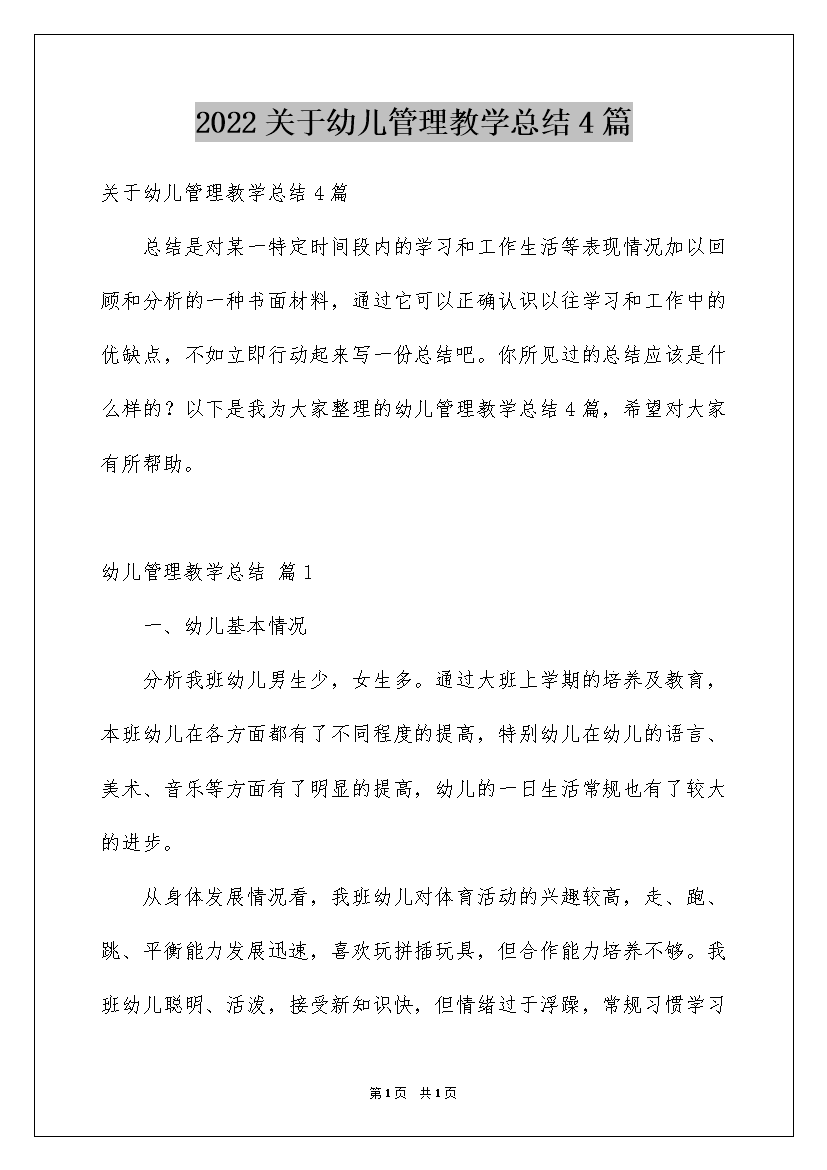 2022关于幼儿管理教学总结4篇

关于幼儿管理教学总结4篇

总结是对某一特定时间段内的学习和工作生活等表现情况加以回顾和分析的一种书面材料，通过它可以正确认识以往学习和工作中的优缺点，不如立即行动起来写一份总结吧。你所见过的总结应该是什么样的？以下是我为大家整理的幼儿管理教学总结4篇，希望对大家有所帮助。

幼儿管理教学总结 篇1

一、幼儿基本情况

分析我班幼儿男生少，女生多。通过大班上学期的培养及教育，本班幼儿在各方面都有了不同程度的提高，特别幼儿在幼儿的语言、美术、音乐等方面有了明显的提高，幼儿的一日生活常规也有了较大的进步。

从身体发展情况看，我班幼儿对体育活动的兴趣较高，走、跑、跳、平衡能力发展迅速，喜欢玩拼插玩具，但合作能力培养不够。我班幼儿聪明、活泼，接受新知识快，但情绪过于浮躁，常规习惯学习

第1页 共1页